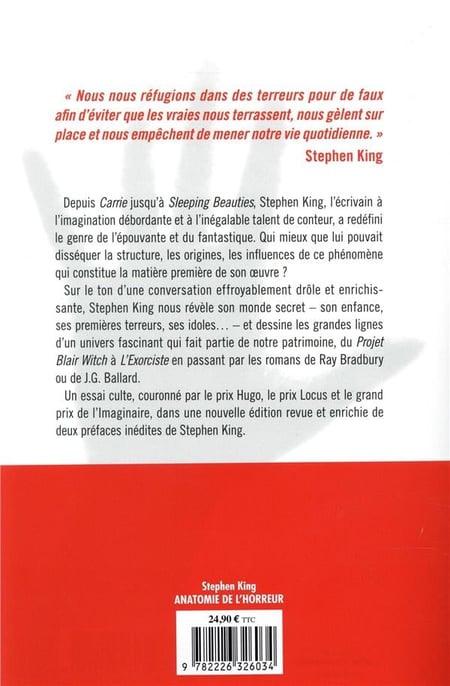 « Nous nous réfugions dans des terreurs pour de faux afin d'éviter que les vraies nous terrassent, nous gèlent sur place et nous empêchent de mener notre vie quotidienne. »
Stephen King

Depuis Carrie jusqu'à Sleeping Beauties, Stephen King, l'écrivain à l'imagination débordante et à l'inégalable talent de conteur, a redéfini le genre de l'épouvante et du fantastique. Qui mieux que lui pouvait disséquer la structure, les origines, les influences de ce phénomène qui constitue la matière première de son œuvre ?

Sur le ton d'une conversation effroyablement drôle et enrichissante, Stephen King nous révèle son monde secret – son enfance, ses premières terreurs, ses idoles… – et dessine les grandes lignes d'un univers fascinant qui fait partie de notre patrimoine, du Projet Blair Witch à L'Exorciste en passant par les romans de Ray Bradbury ou de J.G. Ballard.

Un essai culte, couronné par le prix Hugo, le prix Locus et le grand prix de l'Imaginaire, dans une nouvelle édition revue et enrichie de deux préfaces inédites de Stephen King.

Stephen King
ANATOMIE DE L'HORREUR

24,90 € TTC

9 782226 326034